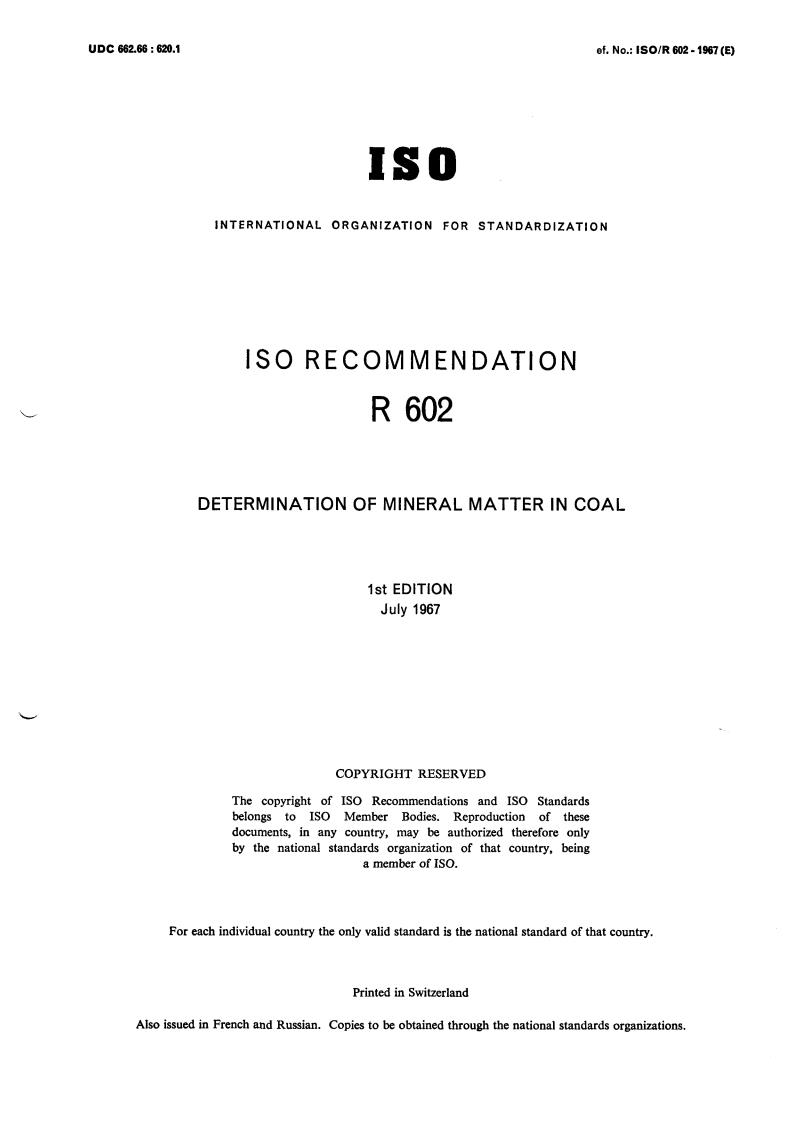 UDC 662.66 : 620.1

ef. No.: ISO/R 602 - 1967 (E)

ISO

INTERNATIONAL ORGANIZATION FOR STANDARDIZATION

ISO RECOMMENDATION

R 602

DETERMINATION OF MINERAL MATTER IN COAL

1st EDITION
July 1967

COPYRIGHT RESERVED

The copyright of ISO Recommendations and ISO Standards belongs to ISO Member Bodies. Reproduction of these documents, in any country, may be authorized therefore only by the national standards organization of that country, being a member of ISO.

For each individual country the only valid standard is the national standard of that country.

Printed in Switzerland

Also issued in French and Russian. Copies to be obtained through the national standards organizations.